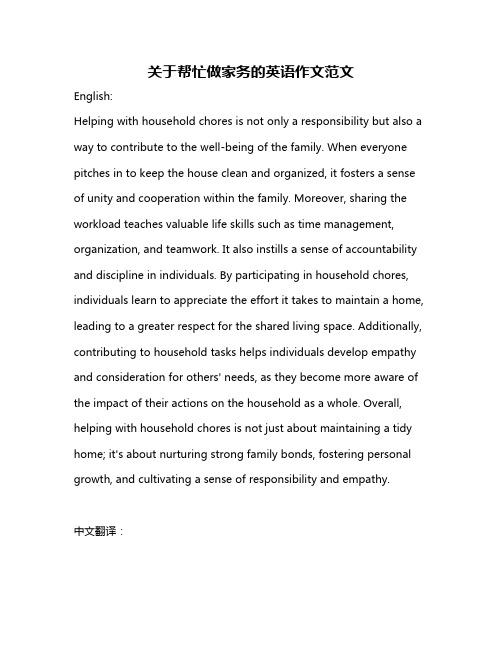 关于帮忙做家务的英语作文范文

English:

Helping with household chores is not only a responsibility but also a way to contribute to the well-being of the family. When everyone pitches in to keep the house clean and organized, it fosters a sense of unity and cooperation within the family. Moreover, sharing the workload teaches valuable life skills such as time management, organization, and teamwork. It also instills a sense of accountability and discipline in individuals. By participating in household chores, individuals learn to appreciate the effort it takes to maintain a home, leading to a greater respect for the shared living space. Additionally, contributing to household tasks helps individuals develop empathy and consideration for others' needs, as they become more aware of the impact of their actions on the household as a whole. Overall, helping with household chores is not just about maintaining a tidy home; it's about nurturing strong family bonds, fostering personal growth, and cultivating a sense of responsibility and empathy.

中文翻译：